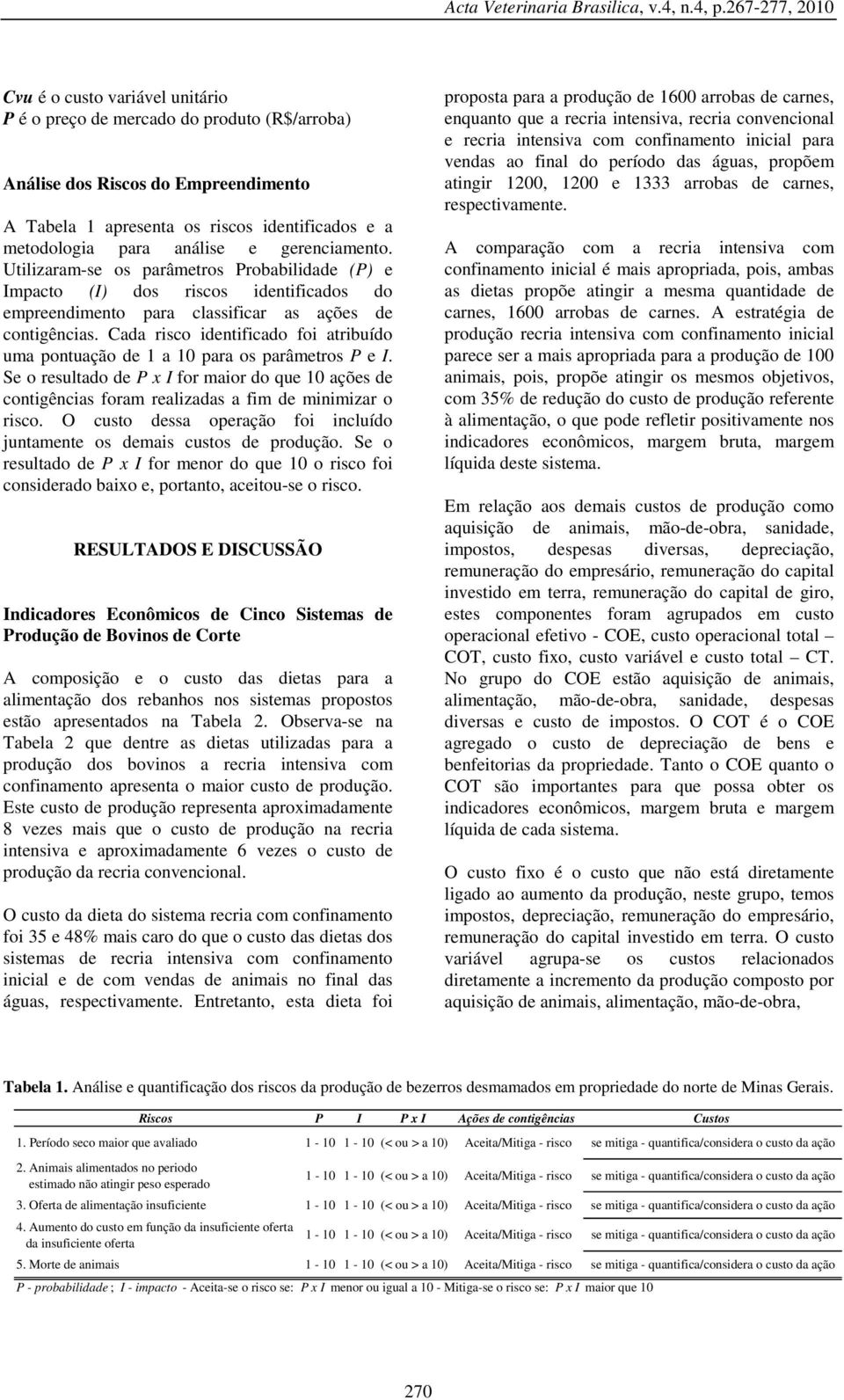 Acta Veterinaria Brasilica, v.4, n.4, p.267-277, 2010

Cvu é o custo variável unitário
P é o preço de mercado do produto (R$/arroba)

Análise dos Riscos do Empreendimento

A Tabela 1 apresenta os riscos identificados e a metodologia para análise e gerenciamento. Utilizaram-se os parâmetros Probabilidade (P) e Impacto (I) dos riscos identificados do empreendimento para classificar as ações de contigências. Cada risco identificado foi atribuído uma pontuação de 1 a 10 para os parâmetros P e I. Se o resultado de P x I for maior do que 10 ações de contigências foram realizadas a fim de minimizar o risco. O custo dessa operação foi incluído juntamente os demais custos de produção. Se o resultado de P x I for menor do que 10 o risco foi considerado baixo e, portanto, aceitou-se o risco.

RESULTADOS E DISCUSSÃO

Indicadores Econômicos de Cinco Sistemas de Produção de Bovinos de Corte

A composição e o custo das dietas para a alimentação dos rebanhos nos sistemas propostos estão apresentados na Tabela 2. Observa-se na Tabela 2 que dentre as dietas utilizadas para a produção dos bovinos a recria intensiva com confinamento apresenta o maior custo de produção. Este custo de produção representa aproximadamente 8 vezes mais que o custo de produção na recria intensiva e aproximadamente 6 vezes o custo de produção da recria convencional.

O custo da dieta do sistema recria com confinamento foi 35 e 48% mais caro do que o custo das dietas dos sistemas de recria intensiva com confinamento inicial e de com vendas de animais no final das águas, respectivamente. Entretanto, esta dieta foi proposta para a produção de 1600 arrobas de carnes, enquanto que a recria intensiva, recria convencional e recria intensiva com confinamento inicial para vendas ao final do período das águas, propõem atingir 1200, 1200 e 1333 arrobas de carnes, respectivamente.

A comparação com a recria intensiva com confinamento inicial é mais apropriada, pois, ambas as dietas propõe atingir a mesma quantidade de carnes, 1600 arrobas de carnes. A estratégia de produção recria intensiva com confinamento inicial parece ser a mais apropriada para a produção de 100 animais, pois, propõe atingir os mesmos objetivos, com 35% de redução do custo de produção referente à alimentação, o que pode refletir positivamente nos indicadores econômicos, margem bruta, margem líquida deste sistema.

Em relação aos demais custos de produção como aquisição de animais, mão-de-obra, sanidade, impostos, despesas diversas, depreciação, remuneração do empresário, remuneração do capital investido em terra, remuneração do capital de giro, estes componentes foram agrupados em custo operacional efetivo - COE, custo operacional total – COT, custo fixo, custo variável e custo total – CT. No grupo do COE estão aquisição de animais, alimentação, mão-de-obra, sanidade, despesas diversas e custo de impostos. O COT é o COE agregado o custo de depreciação de bens e benfeitorias da propriedade. Tanto o COE quanto o COT são importantes para que possa obter os indicadores econômicos, margem bruta e margem líquida de cada sistema.

O custo fixo é o custo que não está diretamente ligado ao aumento da produção, neste grupo, temos impostos, depreciação, remuneração do empresário, remuneração do capital investido em terra. O custo variável agrupa-se os custos relacionados diretamente a incremento da produção composto por aquisição de animais, alimentação, mão-de-obra,

Tabela 1. Análise e quantificação dos riscos da produção de bezerros desmamados em propriedade do norte de Minas Gerais.

| Riscos | P | I | P x I | Ações de contigências | Custos |
|---|---|---|---|---|---|
| 1. Período seco maior que avaliado | 1 - 10 | 1 - 10 | (< ou > a 10) | Aceita/Mitiga - risco | se mitiga - quantifica/considera o custo da ação |
| 2. Animais alimentados no periodo estimado não atingir peso esperado | 1 - 10 | 1 - 10 | (< ou > a 10) | Aceita/Mitiga - risco | se mitiga - quantifica/considera o custo da ação |
| 3. Oferta de alimentação insuficiente | 1 - 10 | 1 - 10 | (< ou > a 10) | Aceita/Mitiga - risco | se mitiga - quantifica/considera o custo da ação |
| 4. Aumento do custo em função da insuficiente oferta da insuficiente oferta | 1 - 10 | 1 - 10 | (< ou > a 10) | Aceita/Mitiga - risco | se mitiga - quantifica/considera o custo da ação |
| 5. Morte de animais | 1 - 10 | 1 - 10 | (< ou > a 10) | Aceita/Mitiga - risco | se mitiga - quantifica/considera o custo da ação |

P - probabilidade ; I - impacto - Aceita-se o risco se: P x I menor ou igual a 10 - Mitiga-se o risco se: P x I maior que 10

270